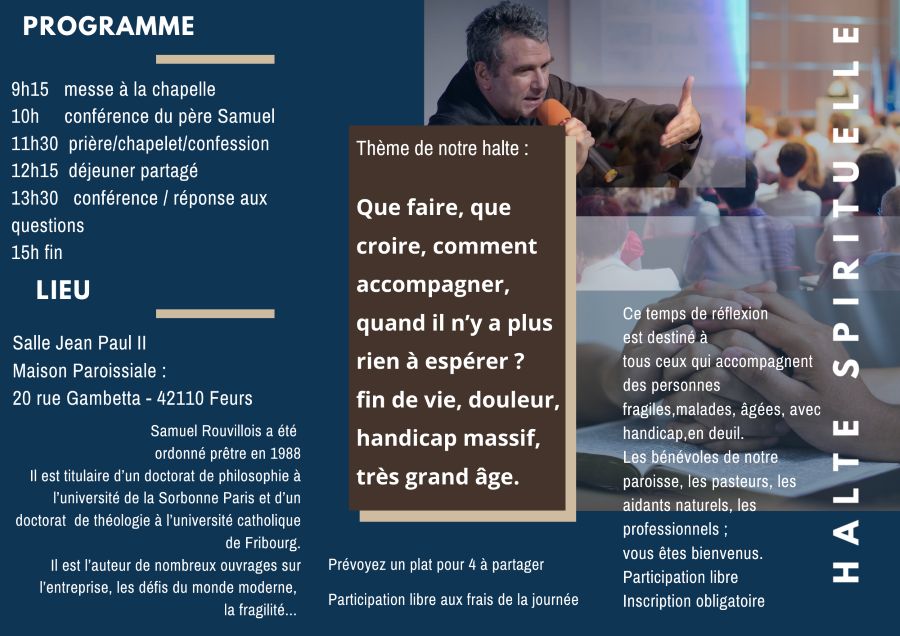 PROGRAMME

9h15 messe à la chapelle
10h conférence du père Samuel
11h30 prière/chapelet/confession
12h15 déjeuner partagé
13h30 conférence / réponse aux questions
15h fin

LIEU

Salle Jean Paul II
Maison Paroissiale :
20 rue Gambetta - 42110 Feurs

Samuel Rouvillois a été ordonné prêtre en 1988 Il est titulaire d'un doctorat de philosophie à l'université de la Sorbonne Paris et d'un doctorat de théologie à l'université catholique de Fribourg. Il est l'auteur de nombreux ouvrages sur l'entreprise, les défis du monde moderne, la fragilité...

Thème de notre halte :

Que faire, que croire, comment accompagner, quand il n'y a plus rien à espérer ? fin de vie, douleur, handicap massif, très grand âge.

Prévoyez un plat pour 4 à partager

Participation libre aux frais de la journée

Ce temps de réflexion est destiné à tous ceux qui accompagnent des personnes fragiles,malades, âgées, avec handicap,en deuil. Les bénévoles de notre paroisse, les pasteurs, les aidants naturels, les professionnels ; vous êtes bienvenus.
Participation libre
Inscription obligatoire

HALTE SPIRITUELLE